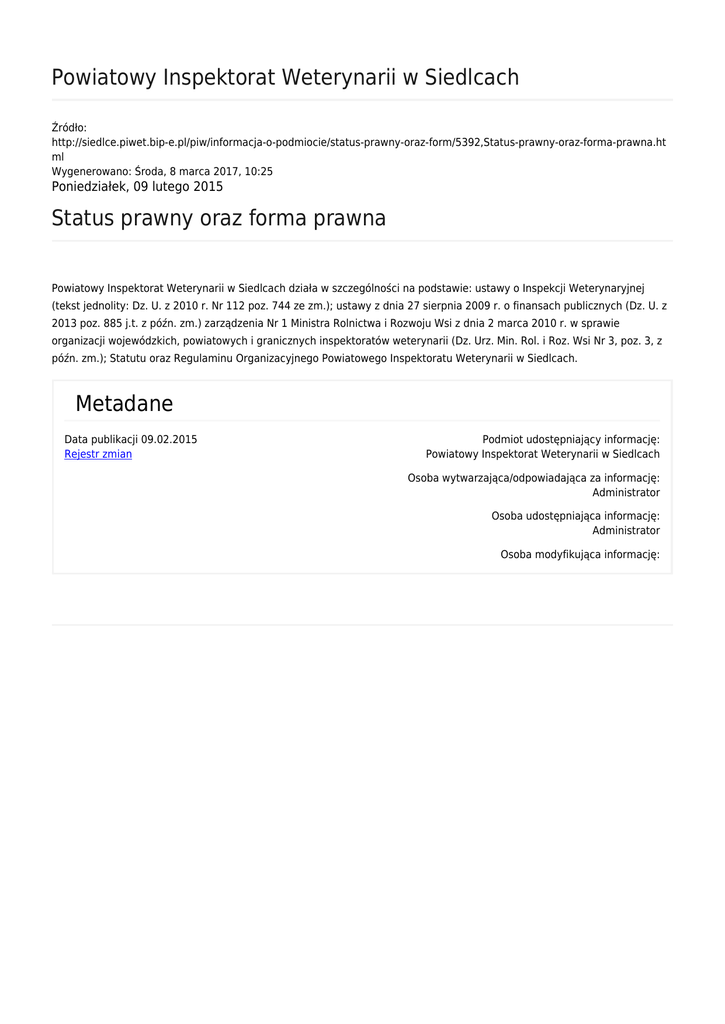 Powiatowy Inspektorat Weterynarii w Siedlcach

Źródło:
http://siedlce.piwet.bip-e.pl/piw/informacja-o-podmiocie/status-prawny-oraz-form/5392,Status-prawny-oraz-forma-prawna.html
Wygenerowano: Środa, 8 marca 2017, 10:25
Poniedziałek, 09 lutego 2015

Status prawny oraz forma prawna

Powiatowy Inspektorat Weterynarii w Siedlcach działa w szczególności na podstawie: ustawy o Inspekcji Weterynaryjnej (tekst jednolity: Dz. U. z 2010 r. Nr 112 poz. 744 ze zm.); ustawy z dnia 27 sierpnia 2009 r. o finansach publicznych (Dz. U. z 2013 poz. 885 j.t. z późn. zm.) zarządzenia Nr 1 Ministra Rolnictwa i Rozwoju Wsi z dnia 2 marca 2010 r. w sprawie organizacji wojewódzkich, powiatowych i granicznych inspektoratów weterynarii (Dz. Urz. Min. Rol. i Roz. Wsi Nr 3, poz. 3, z późn. zm.); Statutu oraz Regulaminu Organizacyjnego Powiatowego Inspektoratu Weterynarii w Siedlcach.

Metadane

Data publikacji 09.02.2015
Rejestr zmian

Podmiot udostępniający informację:
Powiatowy Inspektorat Weterynarii w Siedlcach

Osoba wytwarzająca/odpowiadająca za informację:
Administrator

Osoba udostępniająca informację:
Administrator

Osoba modyfikująca informację: